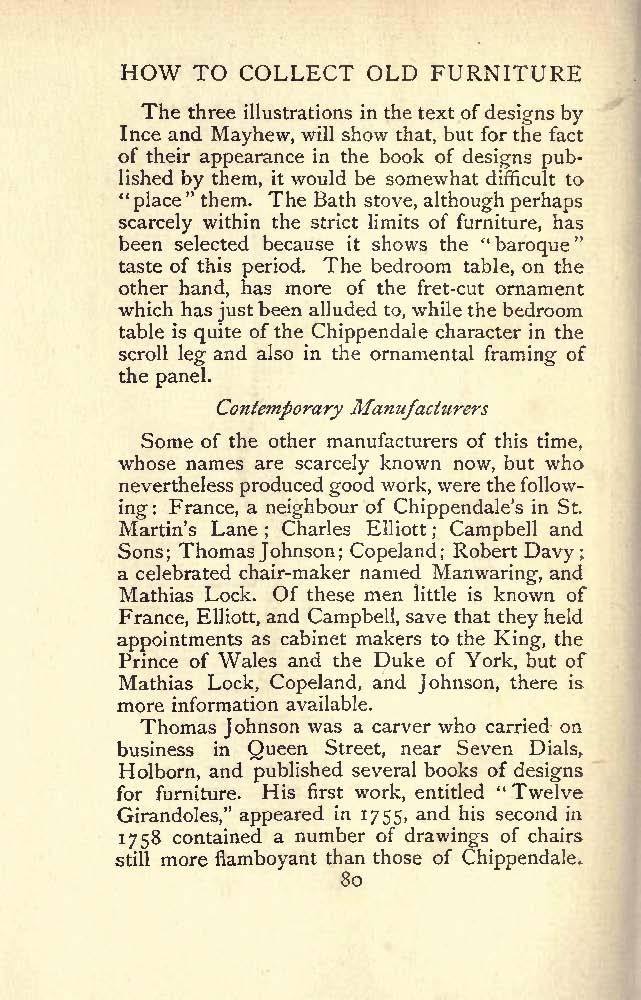 HOW TO COLLECT OLD FURNITURE

The three illustrations in the text of designs by Ince and Mayhew, will show that, but for the fact of their appearance in the book of designs published by them, it would be somewhat difficult to "place" them. The Bath stove, although perhaps scarcely within the strict limits of furniture, has been selected because it shows the "baroque" taste of this period. The bedroom table, on the other hand, has more of the fret-cut ornament which has just been alluded to, while the bedroom table is quite of the Chippendale character in the scroll leg and also in the ornamental framing of the panel.

Contemporary Manufacturers

Some of the other manufacturers of this time, whose names are scarcely known now, but who nevertheless produced good work, were the following: France, a neighbour of Chippendale's in St. Martin's Lane; Charles Elliott; Campbell and Sons; Thomas Johnson; Copeland; Robert Davy; a celebrated chair-maker named Manwaring, and Mathias Lock. Of these men little is known of France, Elliott, and Campbell, save that they held appointments as cabinet makers to the King, the Prince of Wales and the Duke of York, but of Mathias Lock, Copeland, and Johnson, there is more information available.

Thomas Johnson was a carver who carried on business in Queen Street, near Seven Dials, Holborn, and published several books of designs for furniture. His first work, entitled "Twelve Girandoles," appeared in 1755, and his second in 1758 contained a number of drawings of chairs still more flamboyant than those of Chippendale.

80